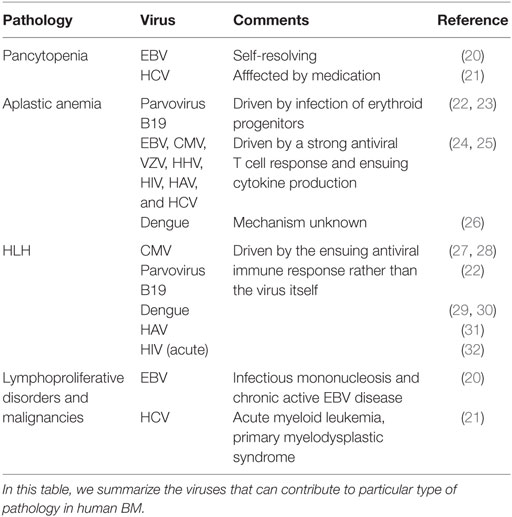 | Pathology | Virus | Comments | Reference |
|---|---|---|---|
| Pancytopenia | EBV | Self-resolving | (20) |
| | HCV | Afffected by medication | (21) |
| Aplastic anemia | Parvovirus B19 | Driven by infection of erythroid progenitors | (22, 23) |
| | EBV, CMV, VZV, HHV, HIV, HAV, and HCV | Driven by a strong antiviral T cell response and ensuing cytokine production | (24, 25) |
| | Dengue | Mechanism unknown | (26) |
| HLH | CMV | Driven by the ensuing antiviral immune response rather than the virus itself | (27, 28) |
| | Parvovirus B19 | | (22) |
| | Dengue | | (29, 30) |
| | HAV | | (31) |
| | HIV (acute) | | (32) |
| Lymphoproliferative disorders and malignancies | EBV | Infectious mononucleosis and chronic active EBV disease | (20) |
| | HCV | Acute myeloid leukemia, primary myelodysplastic syndrome | (21) |

In this table, we summarize the viruses that can contribute to particular type of pathology in human BM.